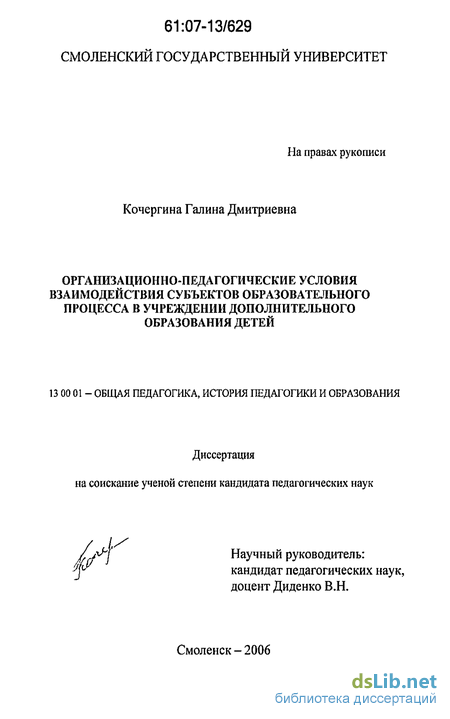 61:07-13/629

СМОЛЕНСКИЙ ГОСУДАРСТВЕННЫЙ УНИВЕРСИТЕТ

На правах рукописи

Кочергина Галина Дмитриевна

ОРГАНИЗАЦИОННО-ПЕДАГОГИЧЕСКИЕ УСЛОВИЯ ВЗАИМОДЕЙСТВИЯ СУБЪЕКТОВ ОБРАЗОВАТЕЛЬНОГО ПРОЦЕССА В УЧРЕЖДЕНИИ ДОПОЛНИТЕЛЬНОГО ОБРАЗОВАНИЯ ДЕТЕЙ

13 00 01 – ОБЩАЯ ПЕДАГОГИКА, ИСТОРИЯ ПЕДАГОГИКИ И ОБРАЗОВАНИЯ

Диссертация

на соискание ученой степени кандидата педагогических наук

Научный руководитель:
кандидат педагогических наук,
доцент Диденко В.Н.

Смоленск – 2006

dsLib.net
библиотека диссертаций